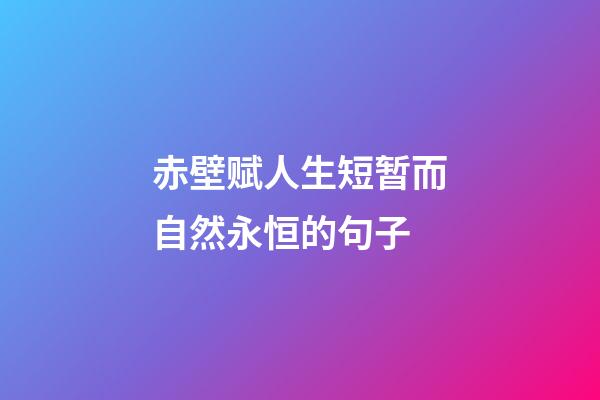 赤壁赋人生短暂而自然永恒的句子